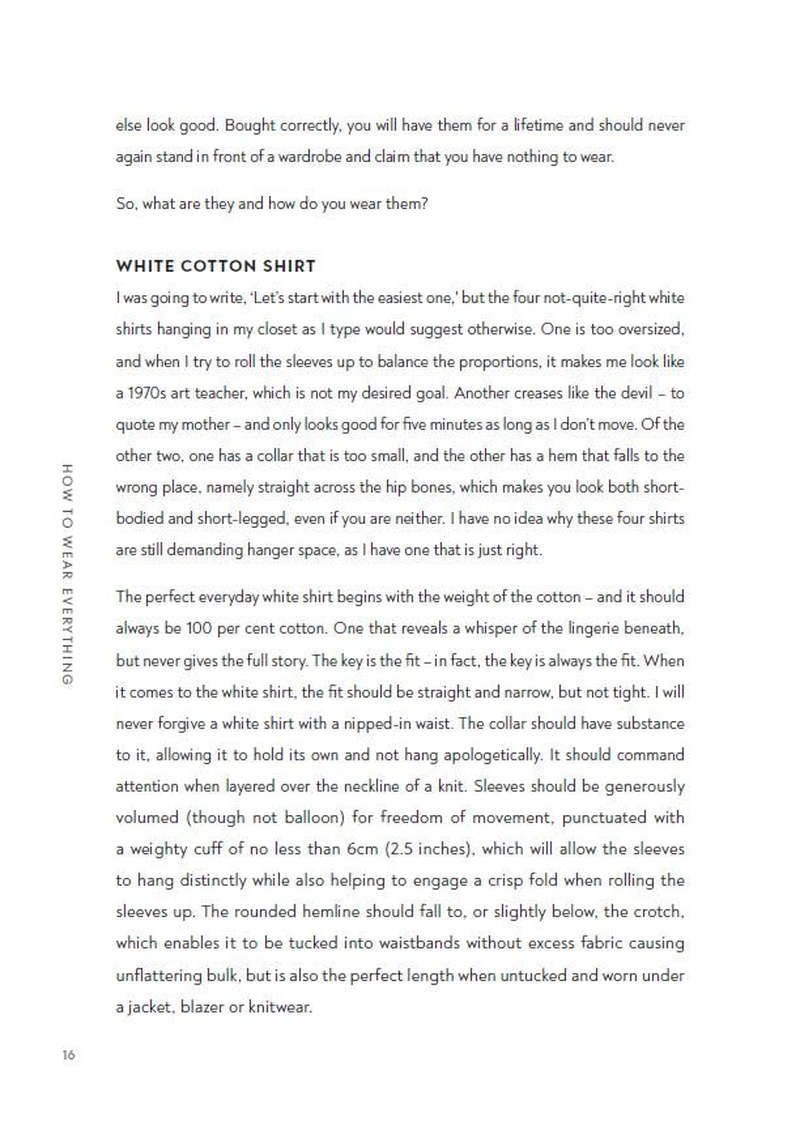 else look good. Bought correctly, you will have them for a lifetime and should never again stand in front of a wardrobe and claim that you have nothing to wear.

So, what are they and how do you wear them?

WHITE COTTON SHIRT

I was going to write, 'Let's start with the easiest one,' but the four not-quite-right white shirts hanging in my closet as I type would suggest otherwise. One is too oversized, and when I try to roll the sleeves up to balance the proportions, it makes me look like a 1970s art teacher, which is not my desired goal. Another creases like the devil – to quote my mother – and only looks good for five minutes as long as I don't move. Of the other two, one has a collar that is too small, and the other has a hem that falls to the wrong place, namely straight across the hip bones, which makes you look both short-bodied and short-legged, even if you are neither. I have no idea why these four shirts are still demanding hanger space, as I have one that is just right.

The perfect everyday white shirt begins with the weight of the cotton – and it should always be 100 per cent cotton. One that reveals a whisper of the lingerie beneath, but never gives the full story. The key is the fit – in fact, the key is always the fit. When it comes to the white shirt, the fit should be straight and narrow, but not tight. I will never forgive a white shirt with a nipped-in waist. The collar should have substance to it, allowing it to hold its own and not hang apologetically. It should command attention when layered over the neckline of a knit. Sleeves should be generously volumed (though not balloon) for freedom of movement, punctuated with a weighty cuff of no less than 6cm (2.5 inches), which will allow the sleeves to hang distinctly while also helping to engage a crisp fold when rolling the sleeves up. The rounded hemline should fall to, or slightly below, the crotch, which enables it to be tucked into waistbands without excess fabric causing unflattering bulk, but is also the perfect length when untucked and worn under a jacket, blazer or knitwear.

HOW TO WEAR EVERYTHING

16